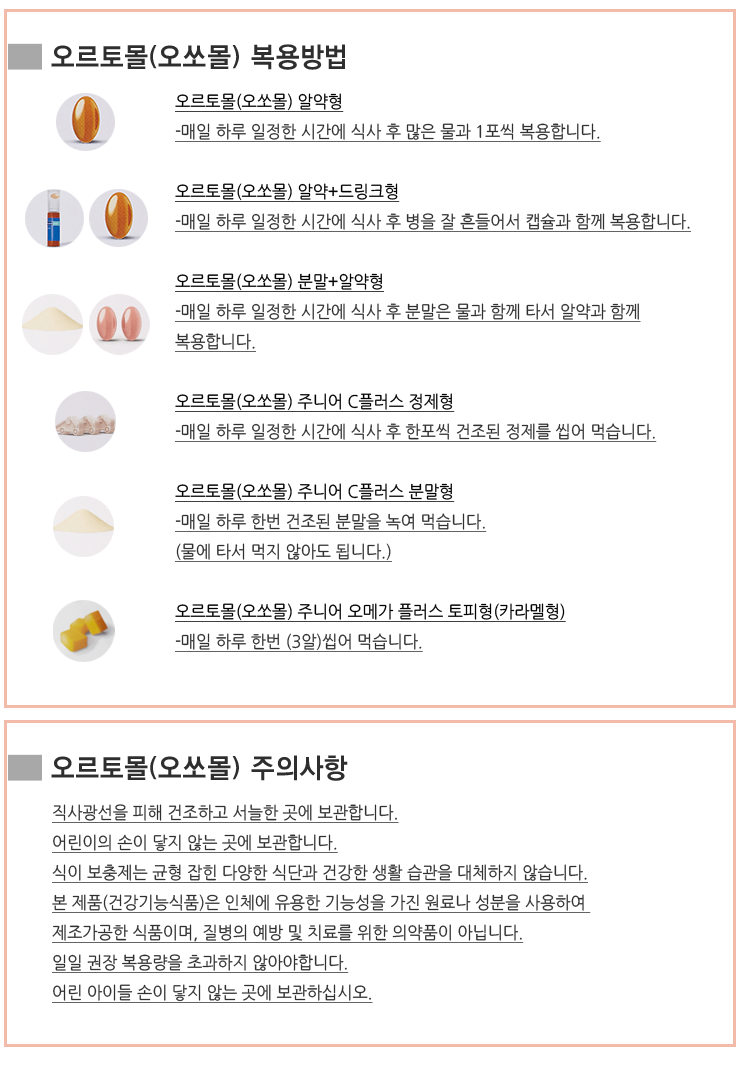 오르토몰(오쏘몰) 복용방법

오르토몰(오쏘몰) 알약형
-매일 하루 일정한 시간에 식사 후 많은 물과 1포씩 복용합니다.

오르토몰(오쏘몰) 알약+드링크형
-매일 하루 일정한 시간에 식사 후 병을 잘 흔들어서 캡슐과 함께 복용합니다.

오르토몰(오쏘몰) 분말+알약형
-매일 하루 일정한 시간에 식사 후 분말은 물과 함께 타서 알약과 함께 복용합니다.

오르토몰(오쏘몰) 주니어 C플러스 정제형
-매일 하루 일정한 시간에 식사 후 한포씩 건조된 정제를 씹어 먹습니다.

오르토몰(오쏘몰) 주니어 C플러스 분말형
-매일 하루 한번 건조된 분말을 녹여 먹습니다.
(물에 타서 먹지 않아도 됩니다.)

오르토몰(오쏘몰) 주니어 오메가 플러스 토피형(카라멜형)
-매일 하루 한번 (3알)씹어 먹습니다.

오르토몰(오쏘몰) 주의사항

직사광선을 피해 건조하고 서늘한 곳에 보관합니다.
어린이의 손이 닿지 않는 곳에 보관합니다.
식이 보충제는 균형 잡힌 다양한 식단과 건강한 생활 습관을 대체하지 않습니다.
본 제품(건강기능식품)은 인체에 유용한 기능성을 가진 원료나 성분을 사용하여 제조가공한 식품이며, 질병의 예방 및 치료를 위한 의약품이 아닙니다.
일일 권장 복용량을 초과하지 않아야합니다.
어린 아이들 손이 닿지 않는 곳에 보관하십시오.